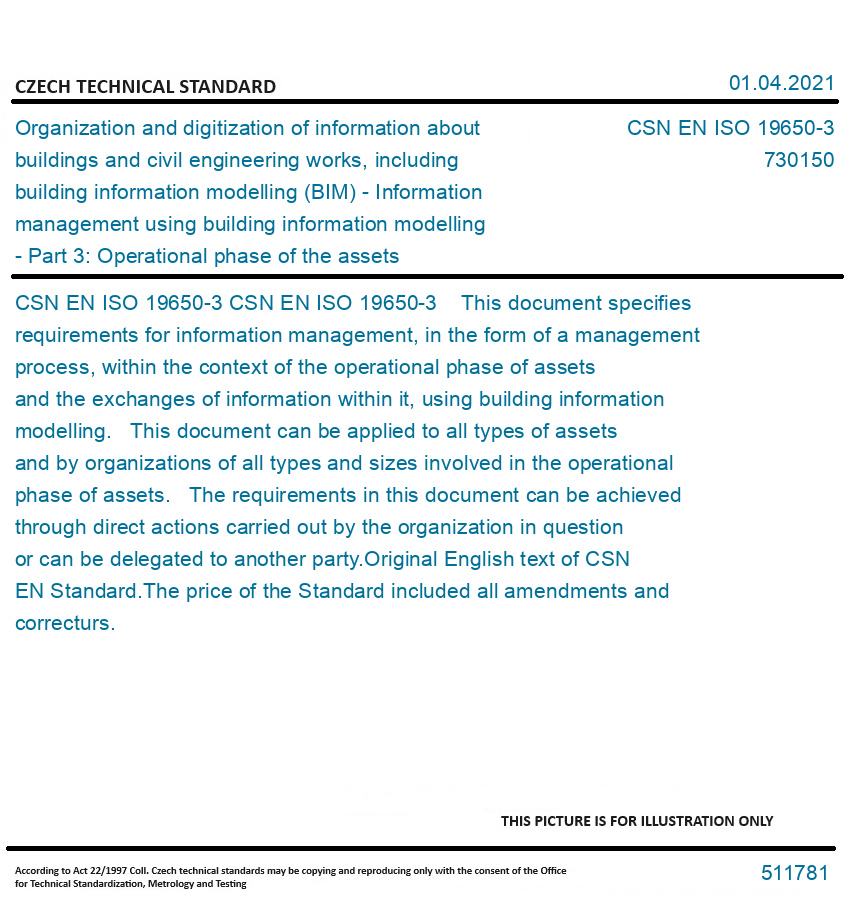 CZECH TECHNICAL STANDARD

01.04.2021

Organization and digitization of information about buildings and civil engineering works, including building information modelling (BIM) - Information management using building information modelling - Part 3: Operational phase of the assets

CSN EN ISO 19650-3
730150

CSN EN ISO 19650-3 CSN EN ISO 19650-3 This document specifies requirements for information management, in the form of a management process, within the context of the operational phase of assets and the exchanges of information within it, using building information modelling. This document can be applied to all types of assets and by organizations of all types and sizes involved in the operational phase of assets. The requirements in this document can be achieved through direct actions carried out by the organization in question or can be delegated to another party.Original English text of CSN EN Standard.The price of the Standard included all amendments and correcturs.

THIS PICTURE IS FOR ILLUSTRATION ONLY

According to Act 22/1997 Coll. Czech technical standards may be copying and reproducing only with the consent of the Office for Technical Standardization, Metrology and Testing

511781